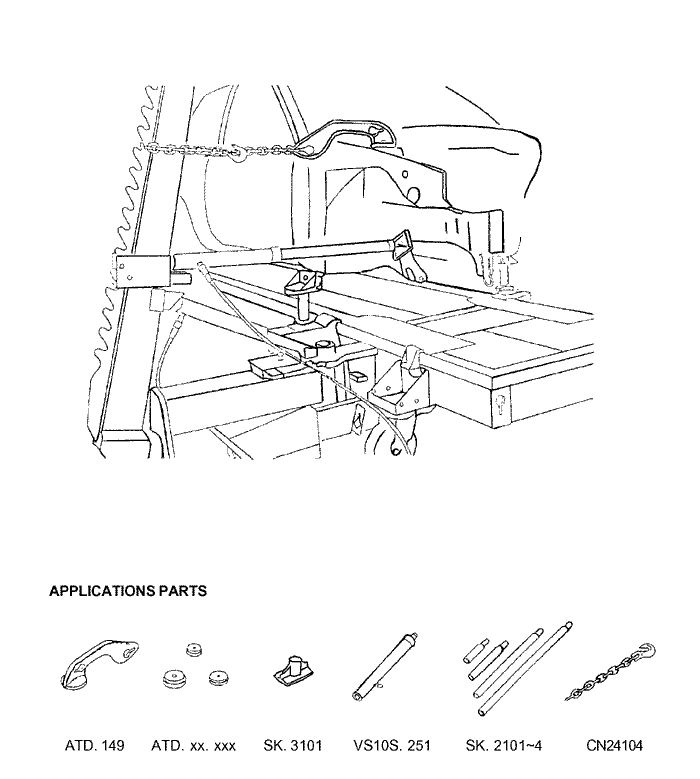 APPLICATIONS PARTS

ATD. 149 ATD. xx. xxx SK. 3101 VS10S. 251 SK. 2101~4 CN24104